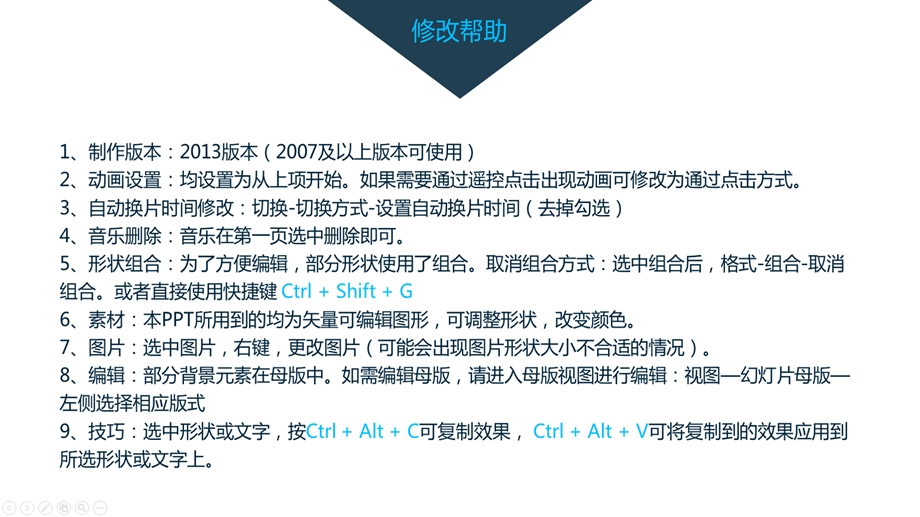 修改帮助

1、制作版本：2013版本（2007及以上版本可使用）
2、动画设置：均设置为从上项开始。如果需要通过遥控点击出现动画可修改为通过点击方式。
3、自动换片时间修改：切换-切换方式-设置自动换片时间（去掉勾选）
4、音乐删除：音乐在第一页选中删除即可。
5、形状组合：为了方便编辑，部分形状使用了组合。取消组合方式：选中组合后，格式-组合-取消组合。或者直接使用快捷键 Ctrl + Shift + G
6、素材：本PPT所用到的均为矢量可编辑图形，可调整形状，改变颜色。
7、图片：选中图片，右键，更改图片（可能会出现图片形状大小不合适的情况）。
8、编辑：部分背景元素在母版中。如需编辑母版，请进入母版视图进行编辑：视图—幻灯片母版—左侧选择相应版式
9、技巧：选中形状或文字，按Ctrl + Alt + C可复制效果， Ctrl + Alt + V可将复制到的效果应用到所选形状或文字上。